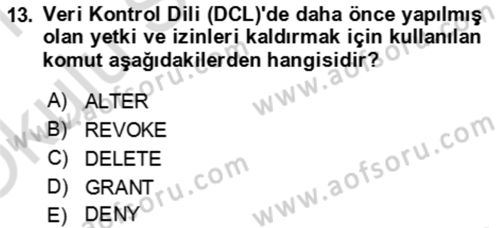 13. Veri Kontrol Dili (DCL)'de daha önce yapılmış olan yetki ve izinleri kaldırmak için kullanılan komut aşağıdakilerden hangisidir?

A) ALTER
B) REVOKE
C) DELETE
D) GRANT
E) DENY

www.aofsoru.com
www.aofsoru.com
www.aofsoru.com
www.aofsoru.com